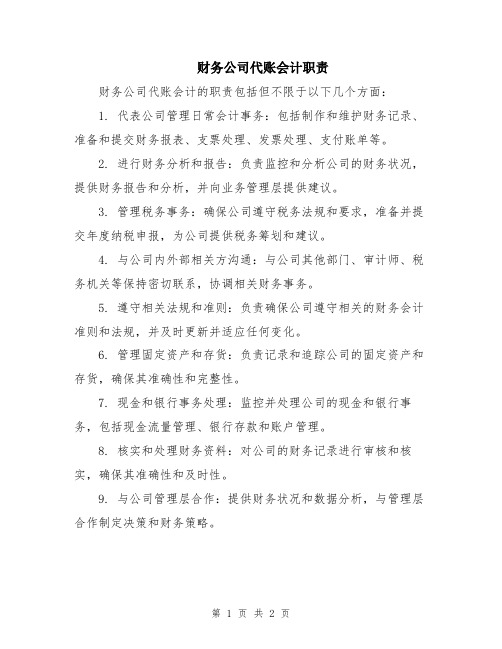 财务公司代账会计职责

财务公司代账会计的职责包括但不限于以下几个方面：

1. 代表公司管理日常会计事务：包括制作和维护财务记录、准备和提交财务报表、支票处理、发票处理、支付账单等。

2. 进行财务分析和报告：负责监控和分析公司的财务状况，提供财务报告和分析，并向业务管理层提供建议。

3. 管理税务事务：确保公司遵守税务法规和要求，准备并提交年度纳税申报，为公司提供税务筹划和建议。

4. 与公司内外部相关方沟通：与公司其他部门、审计师、税务机关等保持密切联系，协调相关财务事务。

5. 遵守相关法规和准则：负责确保公司遵守相关的财务会计准则和法规，并及时更新并适应任何变化。

6. 管理固定资产和存货：负责记录和追踪公司的固定资产和存货，确保其准确性和完整性。

7. 现金和银行事务处理：监控并处理公司的现金和银行事务，包括现金流量管理、银行存款和账户管理。

8. 核实和处理财务资料：对公司的财务记录进行审核和核实，确保其准确性和及时性。

9. 与公司管理层合作：提供财务状况和数据分析，与管理层合作制定决策和财务策略。

第 1 页 共 2 页